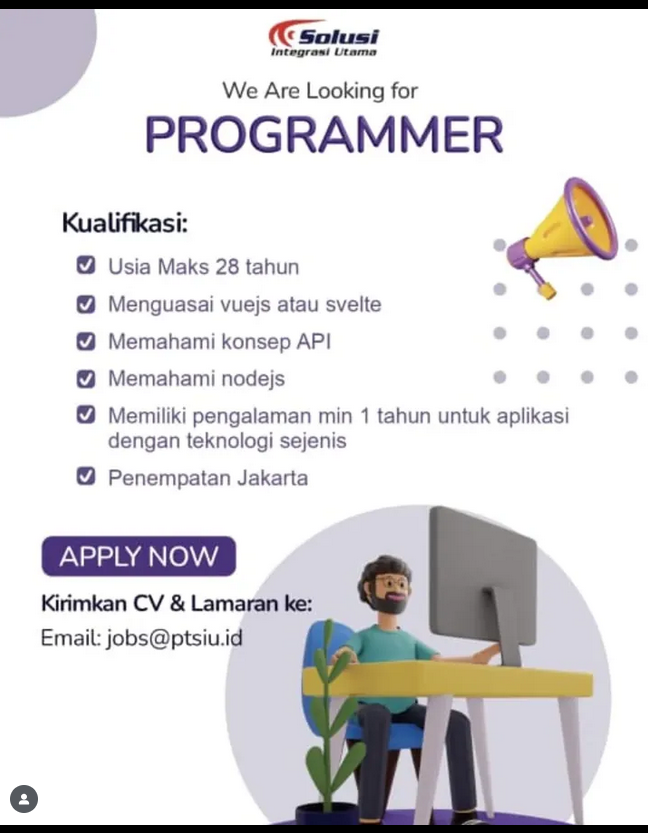 Solusi
Integrasi Utama

We Are Looking for

PROGRAMMER

Kualifikasi:

Usia Maks 28 tahun

Menguasai vuejs atau svelte

Memahami konsep API

Memahami nodejs

Memiliki pengalaman min 1 tahun untuk aplikasi dengan teknologi sejenis

Penempatan Jakarta

APPLY NOW

Kirimkan CV & Lamaran ke:

Email: jobs@ptsiu.id